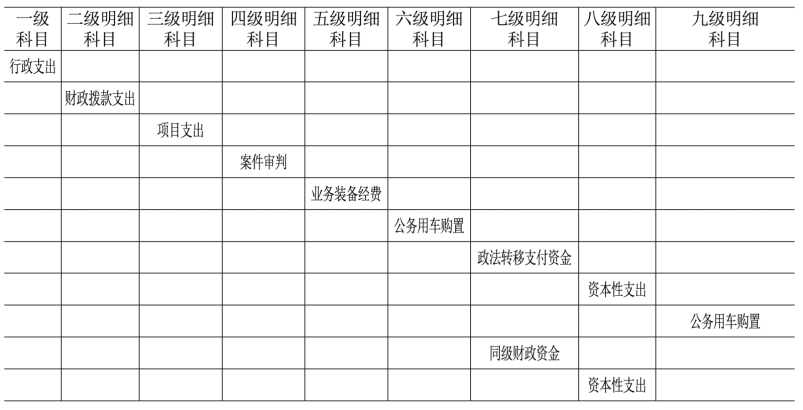 | 一级科目 | 二级明细科目 | 三级明细科目 | 四级明细科目 | 五级明细科目 | 六级明细科目 | 七级明细科目 | 八级明细科目 | 九级明细科目 |
|---|---|---|---|---|---|---|---|---|
| 行政支出 | | | | | | | | |
| | 财政拨款支出 | | | | | | | |
| | | 项目支出 | | | | | | |
| | | | 案件审判 | | | | | |
| | | | | 业务装备经费 | | | | |
| | | | | | 公务用车购置 | | | |
| | | | | | | 政法转移支付资金 | | |
| | | | | | | | 资本性支出 | |
| | | | | | | | | 公务用车购置 |
| | | | | | | 同级财政资金 | | |
| | | | | | | | 资本性支出 | |